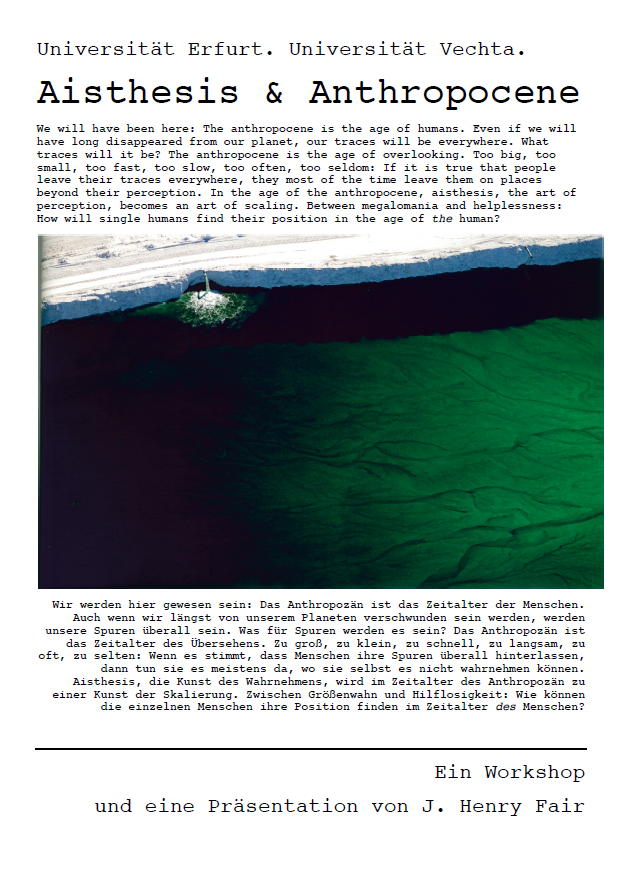 Universität Erfurt. Universität Vechta.

Aisthesis & Anthropocene

We will have been here: The anthropocene is the age of humans. Even if we will have long disappeared from our planet, our traces will be everywhere. What traces will it be? The anthropocene is the age of overlooking. Too big, too small, too fast, too slow, too often, too seldom: If it is true that people leave their traces everywhere, they most of the time leave them on places beyond their perception. In the age of the anthropocene, aisthesis, the art of perception, becomes an art of scaling. Between megalomania and helplessness: How will single humans find their position in the age of the human?

Wir werden hier gewesen sein: Das Anthropozän ist das Zeitalter der Menschen. Auch wenn wir längst von unserem Planeten verschwunden sein werden, werden unsere Spuren überall sein. Was für Spuren werden es sein? Das Anthropozän ist das Zeitalter des Übersehens. Zu groß, zu klein, zu schnell, zu langsam, zu oft, zu selten: Wenn es stimmt, dass Menschen ihre Spuren überall hinterlassen, dann tun sie es meistens da, wo sie selbst es nicht wahrnehmen können. Aisthesis, die Kunst des Wahrnehmens, wird im Zeitalter des Anthropozän zu einer Kunst der Skalierung. Zwischen Größenwahn und Hilflosigkeit: Wie können die einzelnen Menschen ihre Position finden im Zeitalter des Menschen?

Ein Workshop

und eine Präsentation von J. Henry Fair